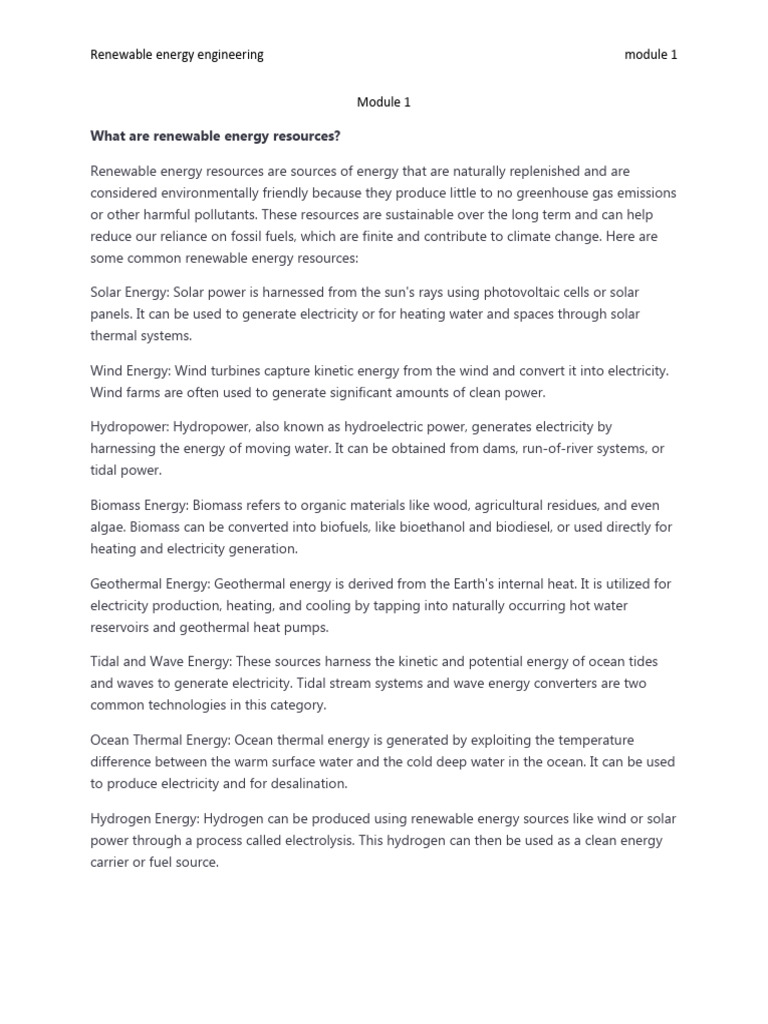 Renewable energy engineering module 1

Module 1

What are renewable energy resources?

Renewable energy resources are sources of energy that are naturally replenished and are considered environmentally friendly because they produce little to no greenhouse gas emissions or other harmful pollutants. These resources are sustainable over the long term and can help reduce our reliance on fossil fuels, which are finite and contribute to climate change. Here are some common renewable energy resources:

Solar Energy: Solar power is harnessed from the sun's rays using photovoltaic cells or solar panels. It can be used to generate electricity or for heating water and spaces through solar thermal systems.

Wind Energy: Wind turbines capture kinetic energy from the wind and convert it into electricity. Wind farms are often used to generate significant amounts of clean power.

Hydropower: Hydropower, also known as hydroelectric power, generates electricity by harnessing the energy of moving water. It can be obtained from dams, run-of-river systems, or tidal power.

Biomass Energy: Biomass refers to organic materials like wood, agricultural residues, and even algae. Biomass can be converted into biofuels, like bioethanol and biodiesel, or used directly for heating and electricity generation.

Geothermal Energy: Geothermal energy is derived from the Earth's internal heat. It is utilized for electricity production, heating, and cooling by tapping into naturally occurring hot water reservoirs and geothermal heat pumps.

Tidal and Wave Energy: These sources harness the kinetic and potential energy of ocean tides and waves to generate electricity. Tidal stream systems and wave energy converters are two common technologies in this category.

Ocean Thermal Energy: Ocean thermal energy is generated by exploiting the temperature difference between the warm surface water and the cold deep water in the ocean. It can be used to produce electricity and for desalination.

Hydrogen Energy: Hydrogen can be produced using renewable energy sources like wind or solar power through a process called electrolysis. This hydrogen can then be used as a clean energy carrier or fuel source.